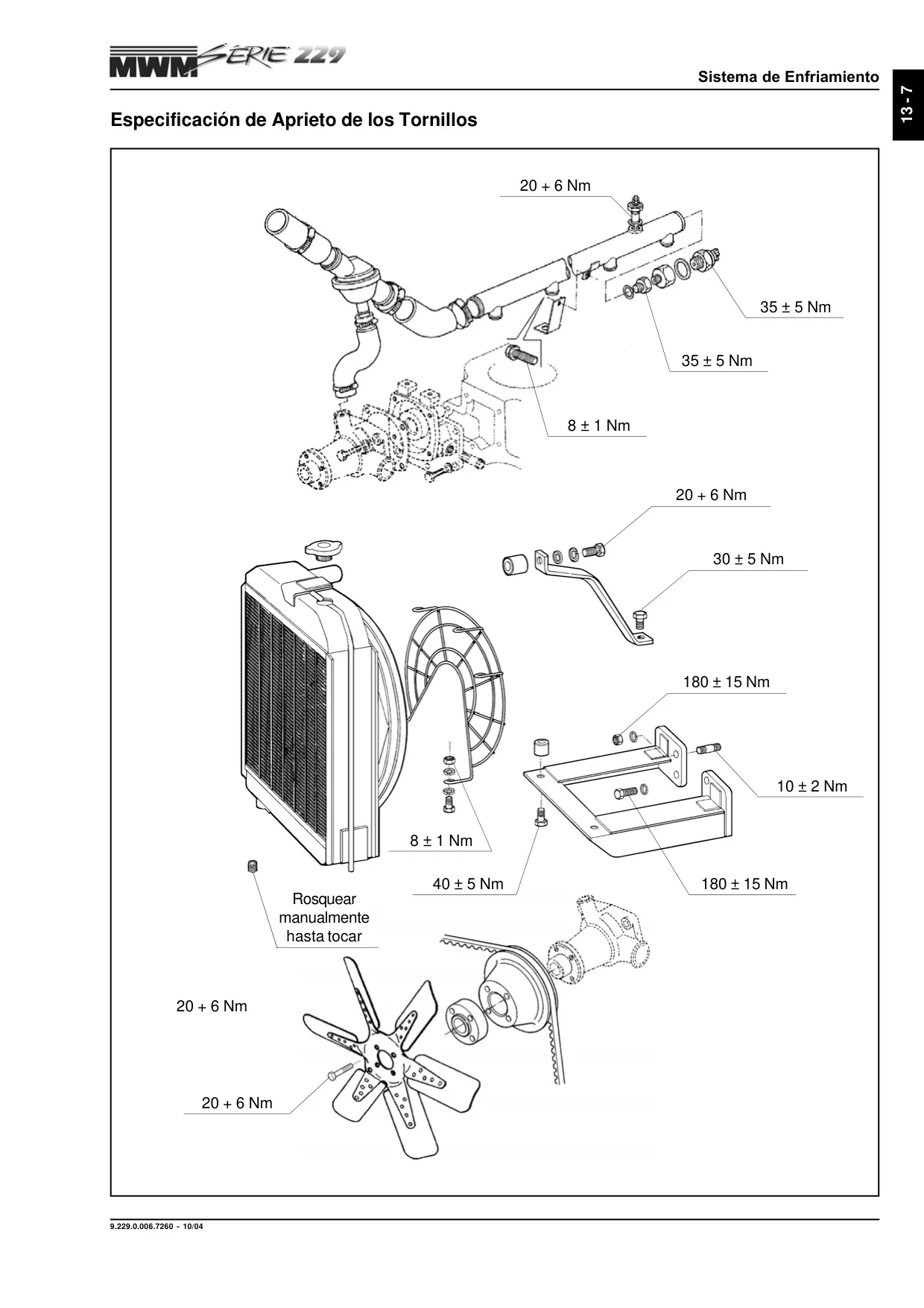 MWM SÉRIE 229

Sistema de Enfriamiento

13 - 7

Especificación de Aprieto de los Tornillos

20 + 6 Nm

35 ± 5 Nm

35 ± 5 Nm

8 ± 1 Nm

20 + 6 Nm

30 ± 5 Nm

180 ± 15 Nm

10 ± 2 Nm

8 ± 1 Nm

40 ± 5 Nm

180 ± 15 Nm

Rosquear manualmente hasta tocar

20 + 6 Nm

20 + 6 Nm

9.229.0.006.7260 - 10/04